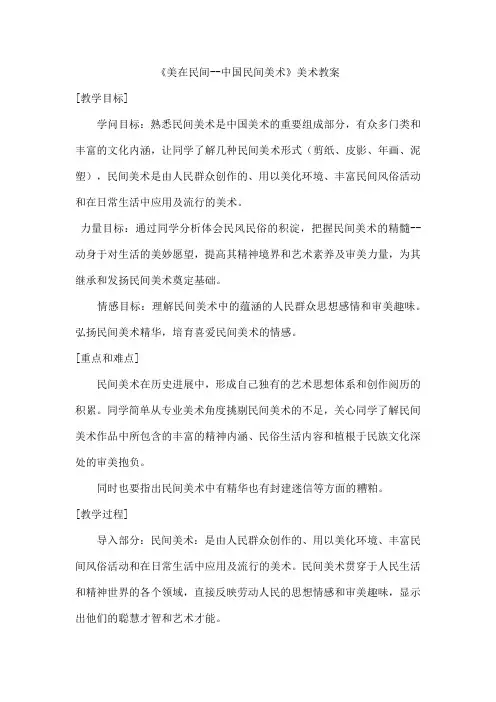 《美在民间--中国民间美术》美术教案

[教学目标]

学问目标：熟悉民间美术是中国美术的重要组成部分，有众多门类和丰富的文化内涵，让同学了解几种民间美术形式（剪纸、皮影、年画、泥塑），民间美术是由人民群众创作的、用以美化环境、丰富民间风俗活动和在日常生活中应用及流行的美术。

力量目标：通过同学分析体会民风民俗的积淀，把握民间美术的精髓--动身于对生活的美妙愿望，提高其精神境界和艺术素养及审美力量，为其继承和发扬民间美术奠定基础。

情感目标：理解民间美术中的蕴涵的人民群众思想感情和审美趣味。弘扬民间美术精华，培育喜爱民间美术的情感。

[重点和难点]

民间美术在历史进展中，形成自己独有的艺术思想体系和创作阅历的积累。同学简单从专业美术角度挑剔民间美术的不足，关心同学了解民间美术作品中所包含的丰富的精神内涵、民俗生活内容和植根于民族文化深处的审美抱负。

同时也要指出民间美术中有精华也有封建迷信等方面的糟粕。

[教学过程]

导入部分：民间美术：是由人民群众创作的、用以美化环境、丰富民间风俗活动和在日常生活中应用及流行的美术。民间美术贯穿于人民生活和精神世界的各个领域，直接反映劳动人民的思想情感和审美趣味，显示出他们的聪慧才智和艺术才能。